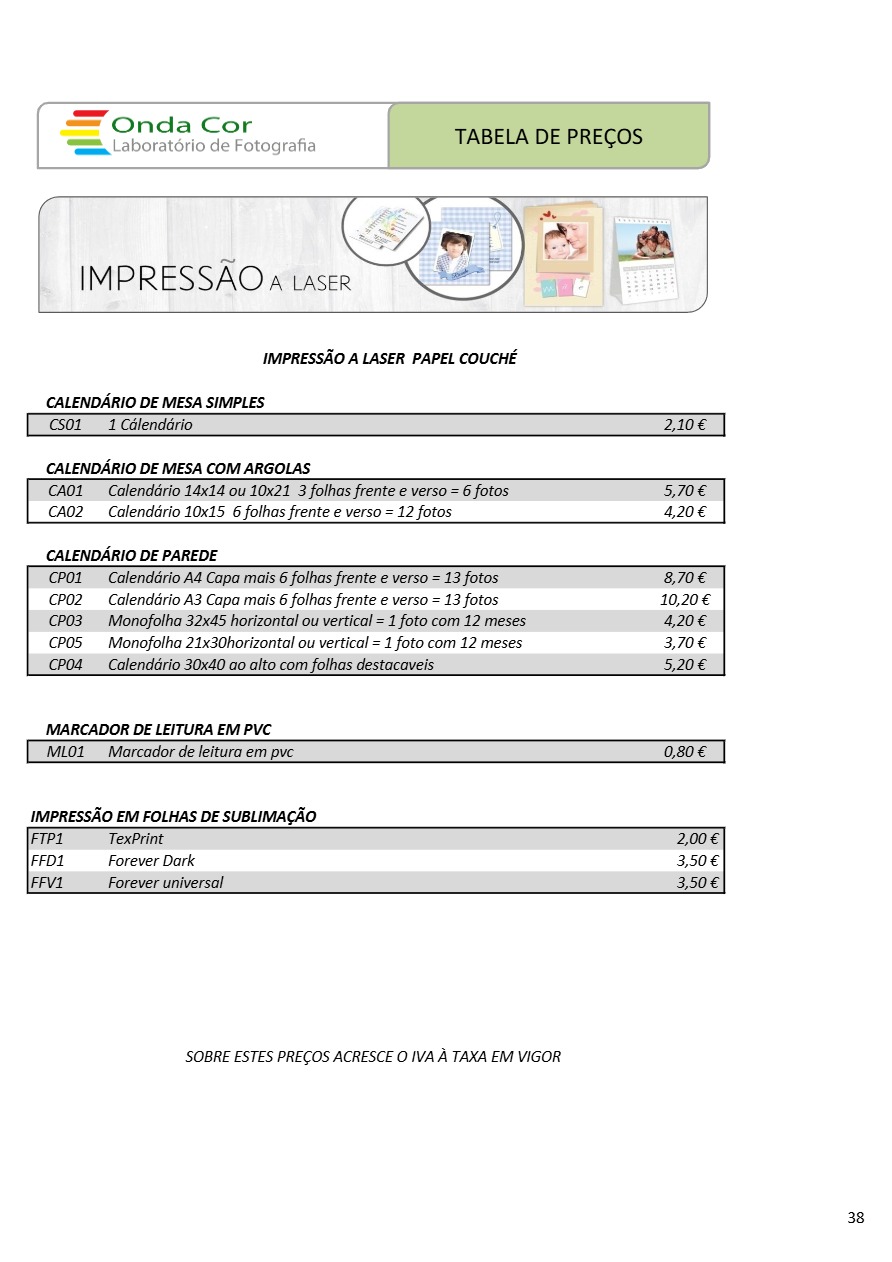 Onda Cor
Laboratório de Fotografia

TABELA DE PREÇOS

IMPRESSÃO A LASER

IMPRESSÃO A LASER PAPEL COUCHÉ

CALENDÁRIO DE MESA SIMPLES

| CS01 | 1 Cálendário | 2,10 € |
|---|---|---|

CALENDÁRIO DE MESA COM ARGOLAS

| CA01 | Calendário 14x14 ou 10x21 3 folhas frente e verso = 6 fotos | 5,70 € |
|---|---|---|
| CA02 | Calendário 10x15 6 folhas frente e verso = 12 fotos | 4,20 € |

CALENDÁRIO DE PAREDE

| CP01 | Calendário A4 Capa mais 6 folhas frente e verso = 13 fotos | 8,70 € |
|---|---|---|
| CP02 | Calendário A3 Capa mais 6 folhas frente e verso = 13 fotos | 10,20 € |
| CP03 | Monofolha 32x45 horizontal ou vertical = 1 foto com 12 meses | 4,20 € |
| CP05 | Monofolha 21x30horizontal ou vertical = 1 foto com 12 meses | 3,70 € |
| CP04 | Calendário 30x40 ao alto com folhas destacaveis | 5,20 € |

MARCADOR DE LEITURA EM PVC

| ML01 | Marcador de leitura em pvc | 0,80 € |
|---|---|---|

IMPRESSÃO EM FOLHAS DE SUBLIMAÇÃO

| FTP1 | TexPrint | 2,00 € |
|---|---|---|
| FFD1 | Forever Dark | 3,50 € |
| FFV1 | Forever universal | 3,50 € |

SOBRE ESTES PREÇOS ACRESCE O IVA À TAXA EM VIGOR

38